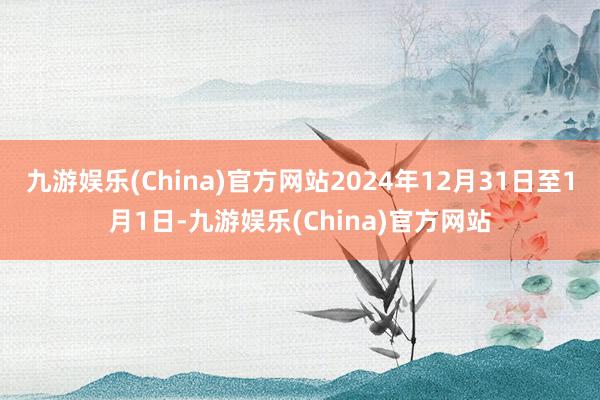 九游娱乐(China)官方网站2024年12月31日至1月1日-九游娱乐(China)官方网站